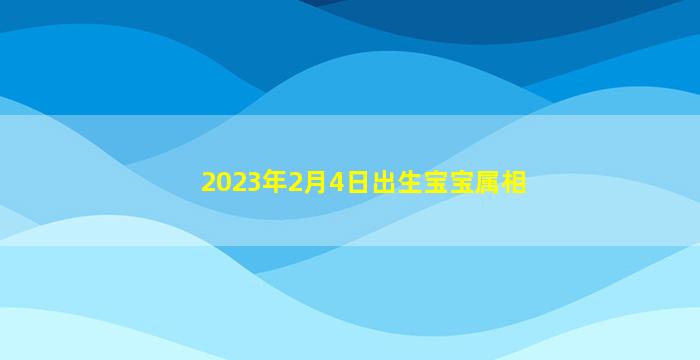 2023年2月4日出生宝宝属相